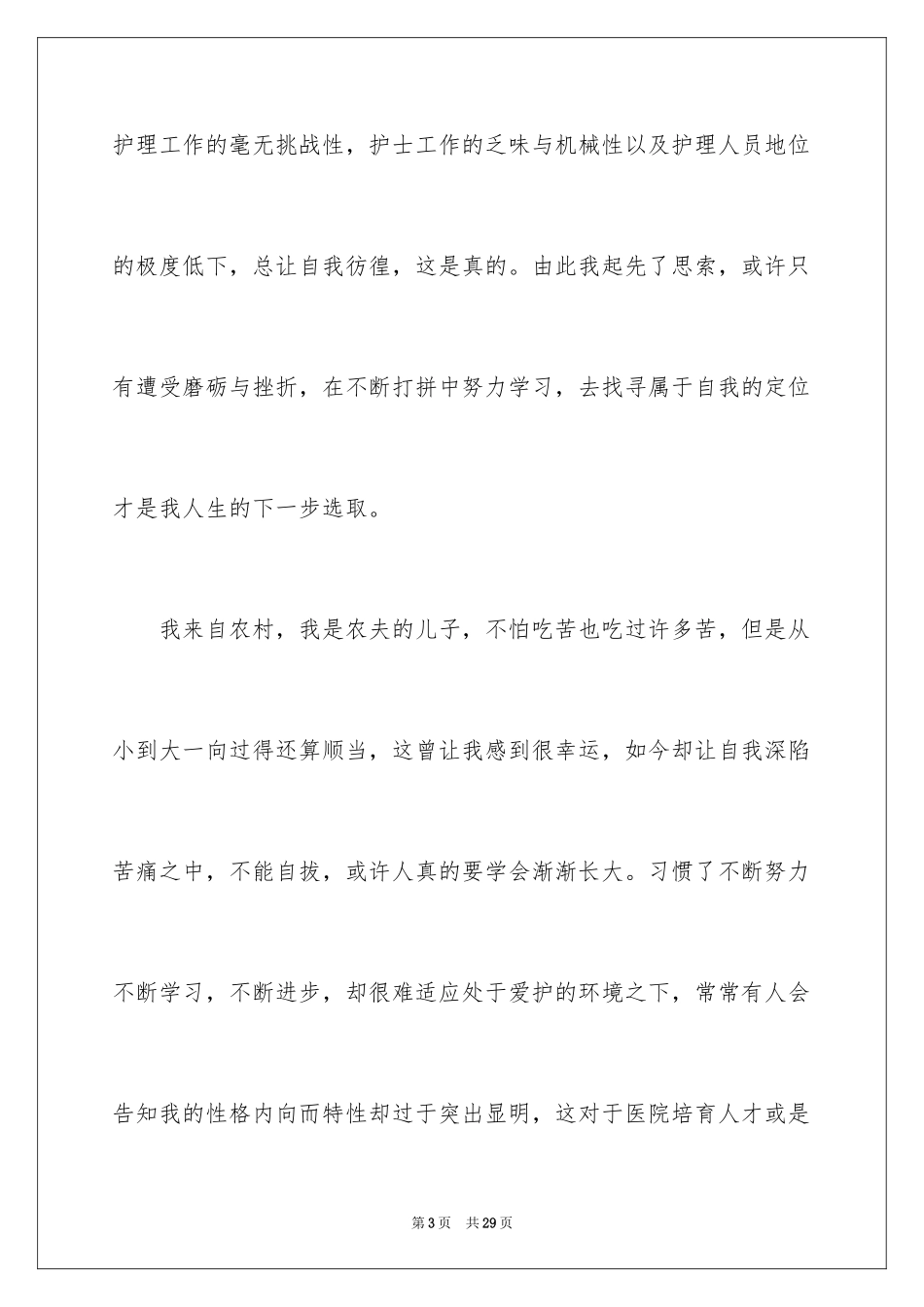 护理工作的毫无挑战性，护士工作的乏味与机械性以及护理人员地位的极度低下，总让自我彷徨，这是真的。由此我起先了思索，或许只有遭受磨砺与挫折，在不断打拼中努力学习，去找寻属于自我的定位才是我人生的下一步选取。

我来自农村，我是农夫的儿子，不怕吃苦也吃过许多苦，但是从小到大一向过得还算顺当，这曾让我感到很幸运，如今却让自我深陷苦痛之中，不能自拔，或许人真的要学会渐渐长大。习惯了不断努力不断学习，不断进步，却很难适应处于爱护的环境之下，常常有人会告知我的性格内向而特性却过于突出显明，这对于医院培育人才或是

第3页 共29页